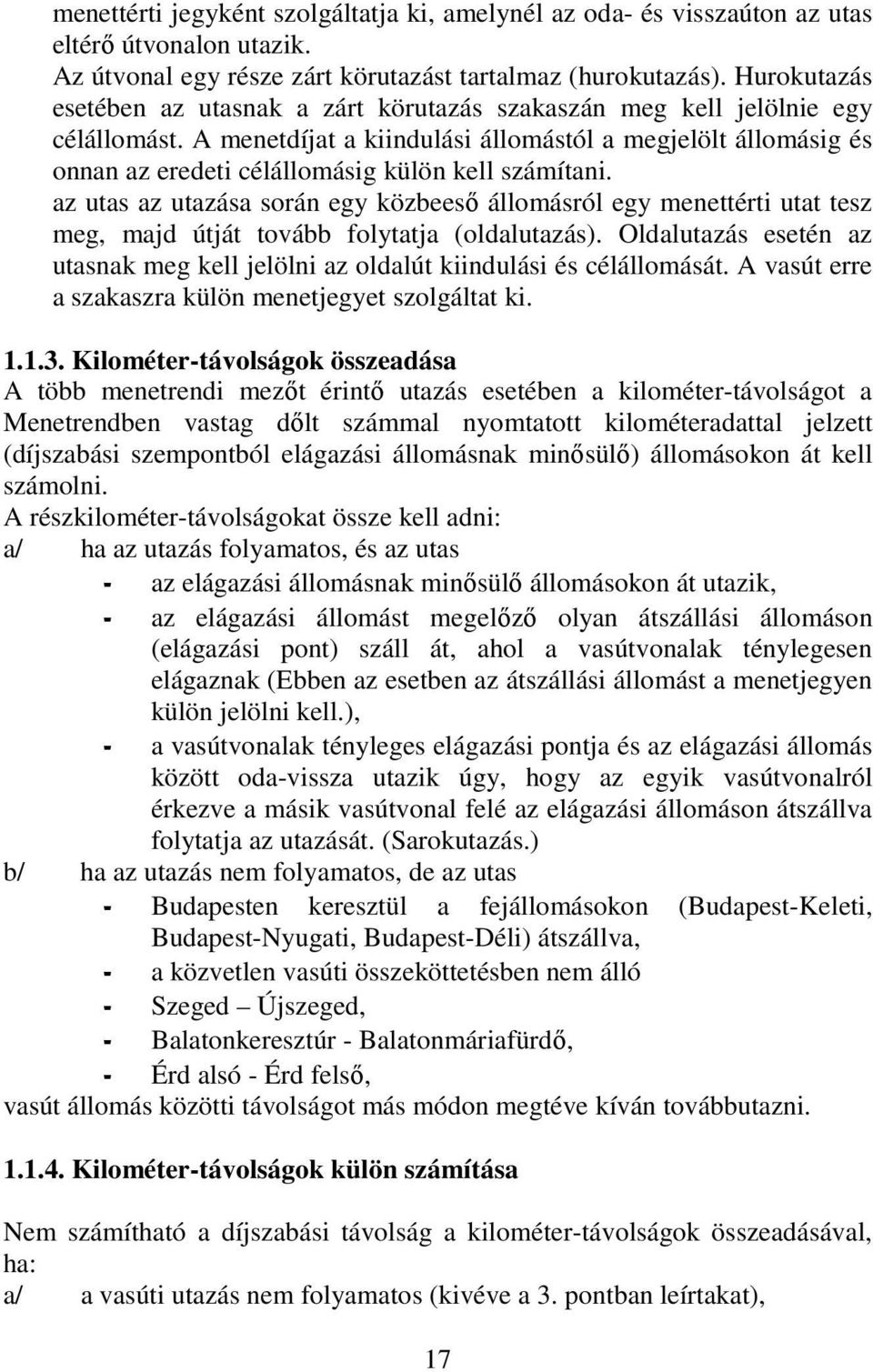 menettérti jegyként szolgáltatja ki, amelynél az oda- és visszaúton az utas eltérő útvonalon utazik.
Az útvonal egy része zárt körutazást tartalmaz (hurokutazás). Hurokutazás esetében az utasnak a zárt körutazás szakaszán meg kell jelölnie egy célállomást. A menetdíjat a kiindulási állomástól a megjelölt állomásig és onnan az eredeti célállomásig külön kell számítani.
az utas az utazása során egy közbeeső állomásról egy menettérti utat tesz meg, majd útját tovább folytatja (oldalutazás). Oldalutazás esetén az utasnak meg kell jelölni az oldalút kiindulási és célállomását. A vasút erre a szakaszra külön menetjegyet szolgáltat ki.

1.1.3. Kilométer-távolságok összeadása
A több menetrendi mezőt érintő utazás esetében a kilométer-távolságot a Menetrendben vastag dőlt számmal nyomtatott kilométeradattal jelzett (díjszabási szempontból elágazási állomásnak minősülő) állomásokon át kell számolni.
A részkilométer-távolságokat össze kell adni:
a/ ha az utazás folyamatos, és az utas
- az elágazási állomásnak minősülő állomásokon át utazik,
- az elágazási állomást megelőző olyan átszállási állomáson (elágazási pont) száll át, ahol a vasútvonalak ténylegesen elágaznak (Ebben az esetben az átszállási állomást a menetjegyen külön jelölni kell.),
- a vasútvonalak tényleges elágazási pontja és az elágazási állomás között oda-vissza utazik úgy, hogy az egyik vasútvonalról érkezve a másik vasútvonal felé az elágazási állomáson átszállva folytatja az utazását. (Sarokutazás.)
b/ ha az utazás nem folyamatos, de az utas
- Budapesten keresztül a fejállomásokon (Budapest-Keleti, Budapest-Nyugati, Budapest-Déli) átszállva,
- a közvetlen vasúti összeköttetésben nem álló
- Szeged – Újszeged,
- Balatonkeresztúr - Balatonmáriafürdő,
- Érd alsó - Érd felső,
vasút állomás közötti távolságot más módon megtéve kíván továbbutazni.

1.1.4. Kilométer-távolságok külön számítása

Nem számítható a díjszabási távolság a kilométer-távolságok összeadásával, ha:
a/ a vasúti utazás nem folyamatos (kivéve a 3. pontban leírtakat),

17